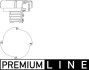 PREMIUM LINE